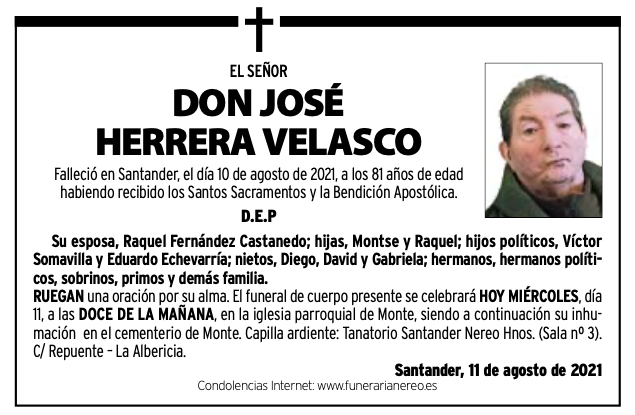 EL SEÑOR

DON JOSÉ HERRERA VELASCO

Falleció en Santander, el día 10 de agosto de 2021, a los 81 años de edad habiendo recibido los Santos Sacramentos y la Bendición Apostólica.

D.E.P

Su esposa, Raquel Fernández Castanedo; hijas, Montse y Raquel; hijos políticos, Víctor Somavilla y Eduardo Echevarría; nietos, Diego, David y Gabriela; hermanos, hermanos políticos, sobrinos, primos y demás familia.
RUEGAN una oración por su alma. El funeral de cuerpo presente se celebrará HOY MIÉRCOLES, día 11, a las DOCE DE LA MAÑANA, en la iglesia parroquial de Monte, siendo a continuación su inhumación en el cementerio de Monte. Capilla ardiente: Tanatorio Santander Nereo Hnos. (Sala nº 3). C/ Repuente – La Albericia.

Santander, 11 de agosto de 2021

Condolencias Internet: www.funerarianereo.es